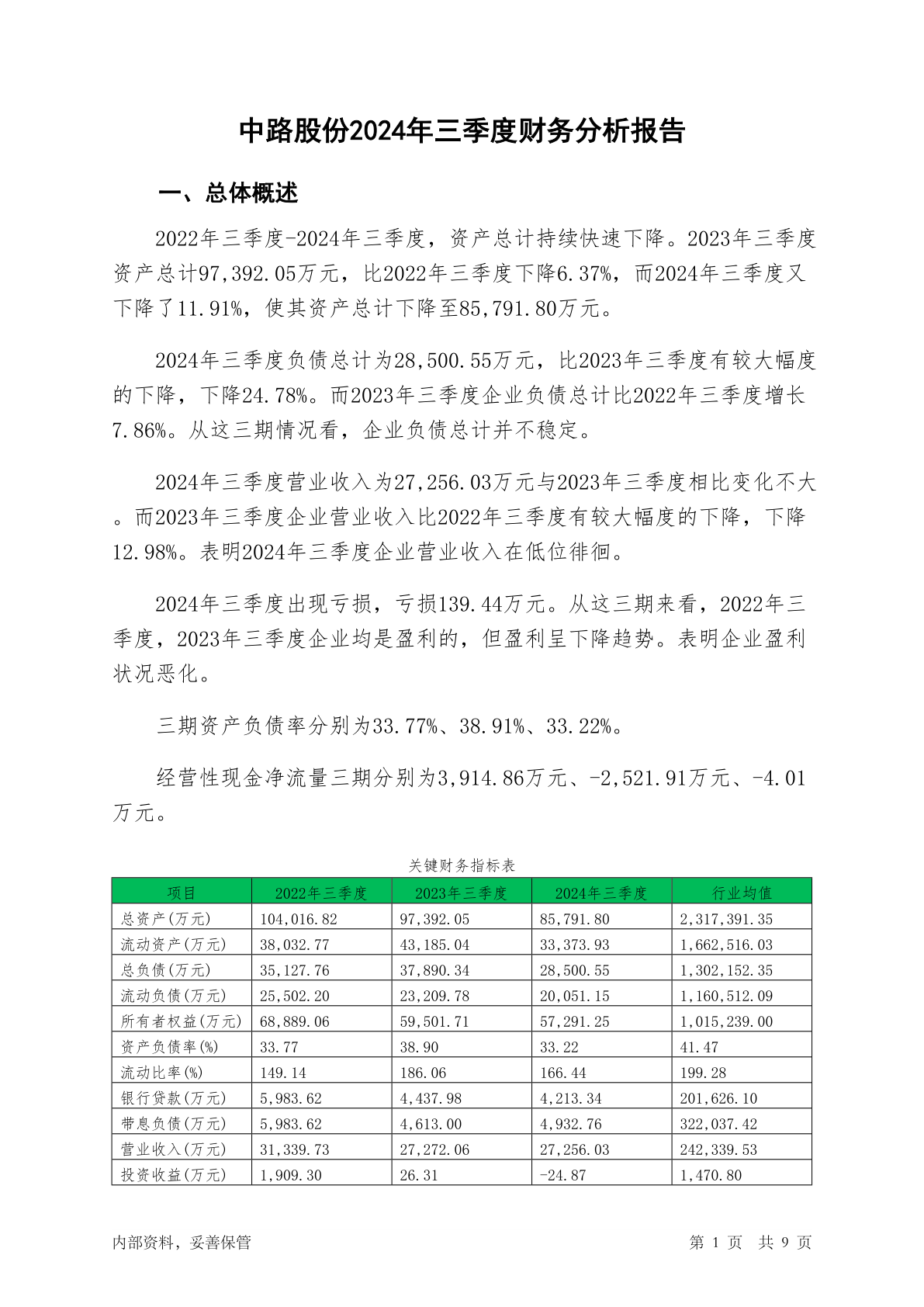 中路股份2024年三季度财务分析报告

一、总体概述

2022年三季度-2024年三季度，资产总计持续快速下降。2023年三季度资产总计97,392.05万元，比2022年三季度下降6.37%，而2024年三季度又下降了11.91%，使其资产总计下降至85,791.80万元。

2024年三季度负债总计为28,500.55万元，比2023年三季度有较大幅度的下降，下降24.78%。而2023年三季度企业负债总计比2022年三季度增长7.86%。从这三期情况看，企业负债总计并不稳定。

2024年三季度营业收入为27,256.03万元与2023年三季度相比变化不大。而2023年三季度企业营业收入比2022年三季度有较大幅度的下降，下降12.98%。表明2024年三季度企业营业收入在低位徘徊。

2024年三季度出现亏损，亏损139.44万元。从这三期来看，2022年三季度，2023年三季度企业均是盈利的，但盈利呈下降趋势。表明企业盈利状况恶化。

三期资产负债率分别为33.77%、38.91%、33.22%。

经营性现金净流量三期分别为3,914.86万元、-2,521.91万元、-4.01万元。

关键财务指标表

| 项目 | 2022年三季度 | 2023年三季度 | 2024年三季度 | 行业均值 |
|---|---|---|---|---|
| 总资产(万元) | 104,016.82 | 97,392.05 | 85,791.80 | 2,317,391.35 |
| 流动资产(万元) | 38,032.77 | 43,185.04 | 33,373.93 | 1,662,516.03 |
| 总负债(万元) | 35,127.76 | 37,890.34 | 28,500.55 | 1,302,152.35 |
| 流动负债(万元) | 25,502.20 | 23,209.78 | 20,051.15 | 1,160,512.09 |
| 所有者权益(万元) | 68,889.06 | 59,501.71 | 57,291.25 | 1,015,239.00 |
| 资产负债率(%) | 33.77 | 38.90 | 33.22 | 41.47 |
| 流动比率(%) | 149.14 | 186.06 | 166.44 | 199.28 |
| 银行贷款(万元) | 5,983.62 | 4,437.98 | 4,213.34 | 201,626.10 |
| 带息负债(万元) | 5,983.62 | 4,613.00 | 4,932.76 | 322,037.42 |
| 营业收入(万元) | 31,339.73 | 27,272.06 | 27,256.03 | 242,339.53 |
| 投资收益(万元) | 1,909.30 | 26.31 | -24.87 | 1,470.80 |

内部资料，妥善保管

第 1 页 共 9 页